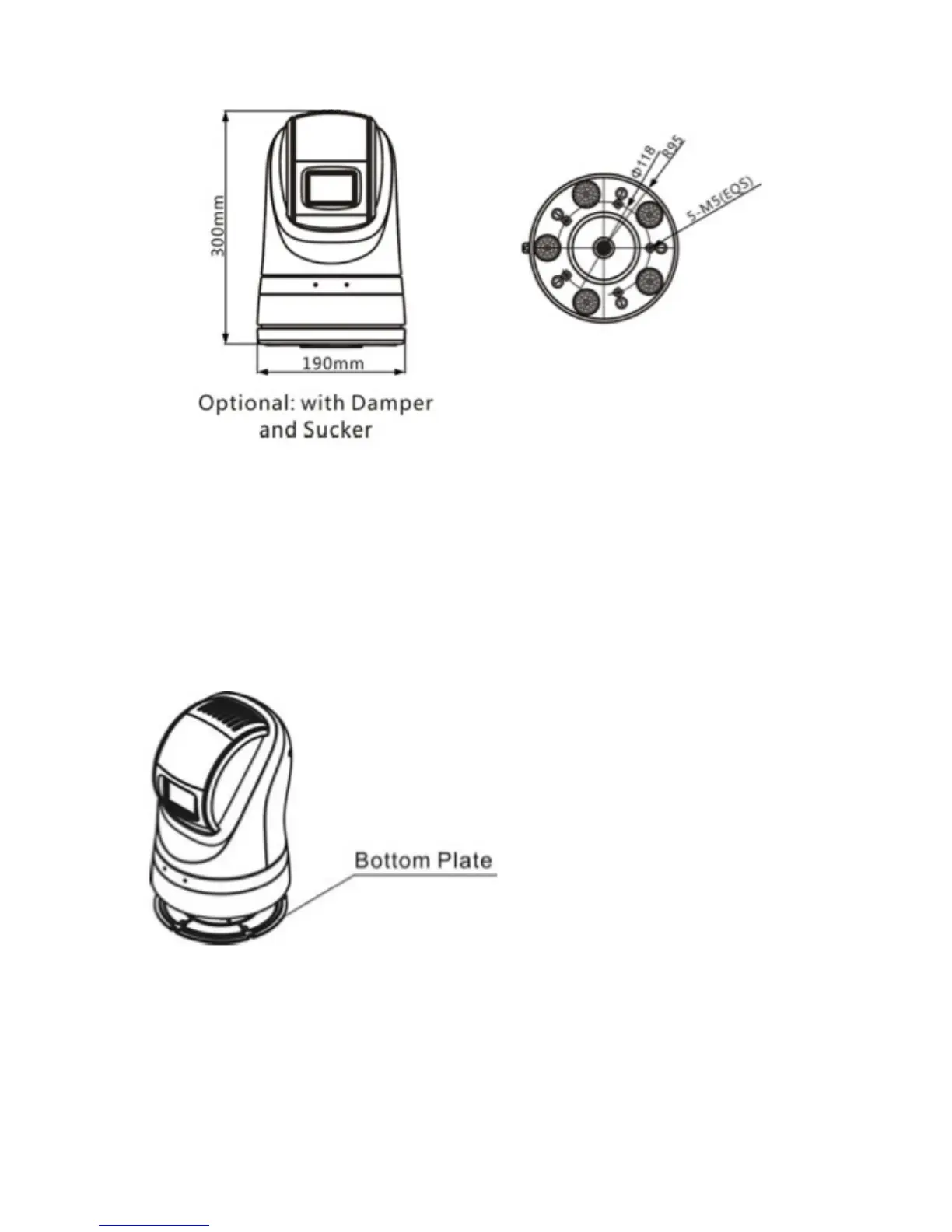 300mm

190mm

Optional: with Damper and Sucker

Φ118

R95

5-M5(EQS)

Bottom Plate